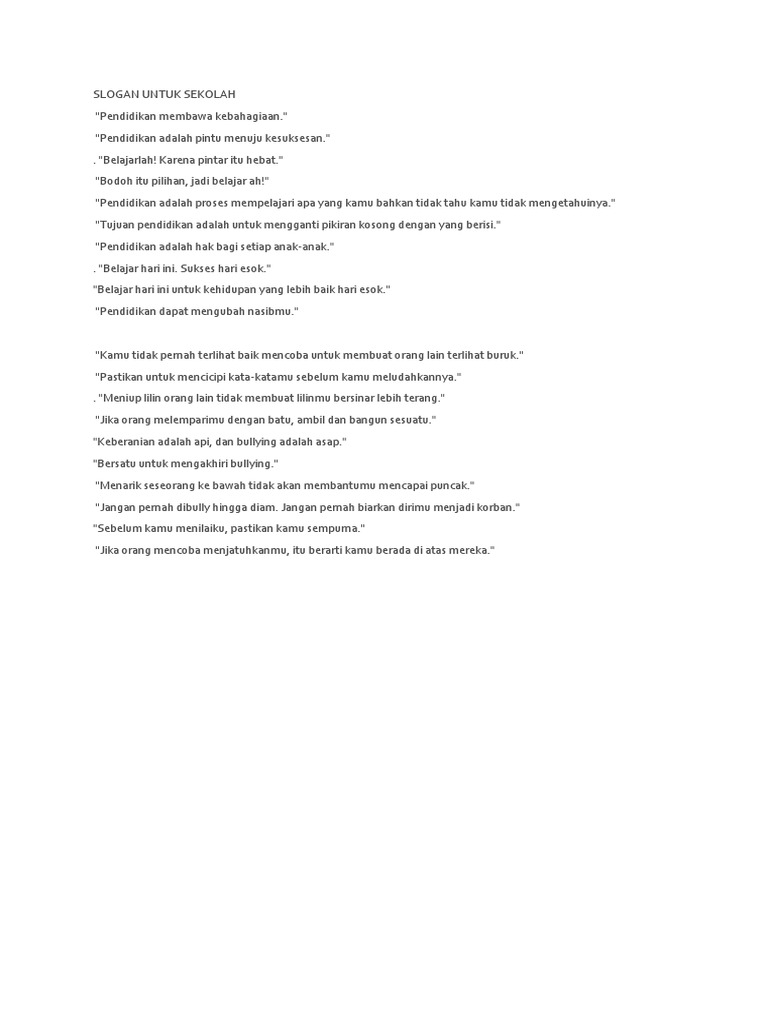 SLOGAN UNTUK SEKOLAH

"Pendidikan membawa kebahagiaan."

"Pendidikan adalah pintu menuju kesuksesan."

. "Belajarlah! Karena pintar itu hebat."

"Bodoh itu pilihan, jadi belajar ah!"

"Pendidikan adalah proses mempelajari apa yang kamu bahkan tidak tahu kamu tidak mengetahuinya."

"Tujuan pendidikan adalah untuk mengganti pikiran kosong dengan yang berisi."

"Pendidikan adalah hak bagi setiap anak-anak."

. "Belajar hari ini. Sukses hari esok."

"Belajar hari ini untuk kehidupan yang lebih baik hari esok."

"Pendidikan dapat mengubah nasibmu."

"Kamu tidak pernah terlihat baik mencoba untuk membuat orang lain terlihat buruk."

"Pastikan untuk mencicipi kata-katamu sebelum kamu meludahkannya."

. "Meniup lilin orang lain tidak membuat lilinmu bersinar lebih terang."

"Jika orang melemparimu dengan batu, ambil dan bangun sesuatu."

"Keberanian adalah api, dan bullying adalah asap."

"Bersatu untuk mengakhiri bullying."

"Menarik seseorang ke bawah tidak akan membantumu mencapai puncak."

"Jangan pernah dibully hingga diam. Jangan pernah biarkan dirimu menjadi korban."

"Sebelum kamu menilaiku, pastikan kamu sempurna."

"Jika orang mencoba menjatuhkanmu, itu berarti kamu berada di atas mereka."